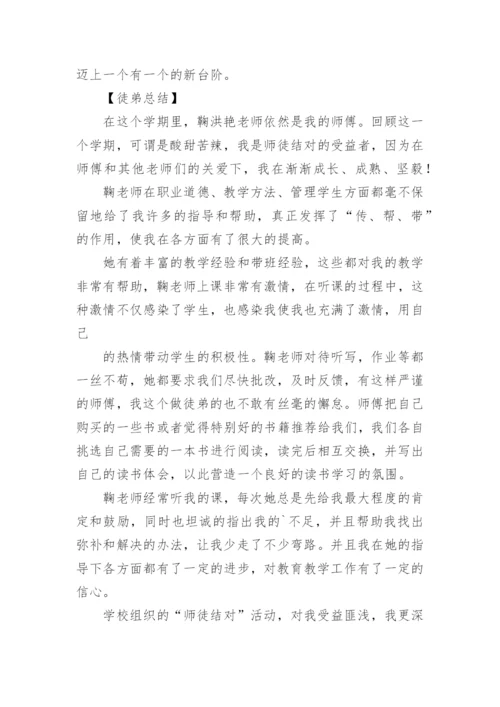 迈上一个有一个的新台阶。

【徒弟总结】

在这个学期里，鞠洪艳老师依然是我的师傅。回顾这一个学期，可谓是酸甜苦辣，我是师徒结对的受益者，因为在师傅和其他老师们的关爱下，我在渐渐成长、成熟、坚毅！

鞠老师在职业道德、教学方法、管理学生方面都毫不保留地给了我许多的指导和帮助，真正发挥了“传、帮、带”的作用，使我在各方面有了很大的提高。

她有着丰富的教学经验和带班经验，这些都对我的教学非常有帮助，鞠老师上课非常有激情，在听课的过程中，这种激情不仅感染了学生，也感染我使我也充满了激情，用自己

的热情带动学生的积极性。鞠老师对待听写，作业等都一丝不苟，她都要求我们尽快批改，及时反馈，有这样严谨的师傅，我这个做徒弟的也不敢有丝毫的懈怠。师傅把自己购买的一些书或者觉得特别好的书籍推荐给我们，我们各自挑选自己需要的一本书进行阅读，读完后相互交换，并写出自己的读书体会，以此营造一个良好的读书学习的氛围。

鞠老师经常听我的课，每次她总是先给我最大程度的肯定和鼓励，同时也坦诚的指出我的`不足，并且帮助我找出弥补和解决的办法，让我少走了不少弯路。并且我在她的指导下各方面都有了一定的进步，对教育教学工作有了一定的信心。

学校组织的“师徒结对”活动，对我受益匪浅，我更深